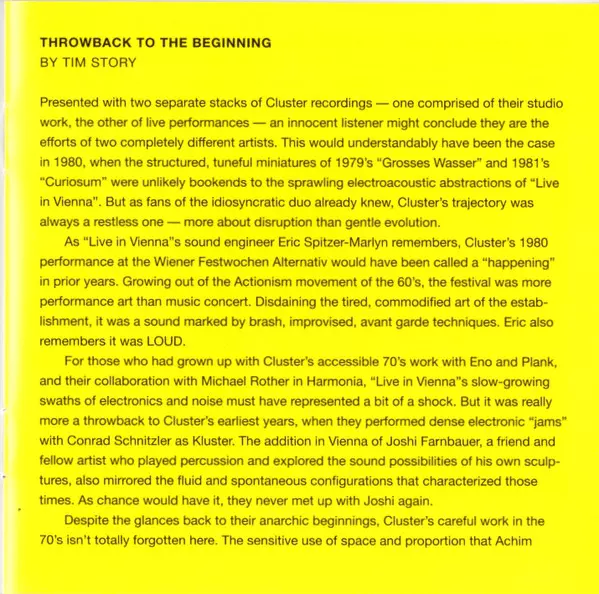 THROWBACK TO THE BEGINNING
BY TIM STORY

Presented with two separate stacks of Cluster recordings — one comprised of their studio work, the other of live performances — an innocent listener might conclude they are the efforts of two completely different artists. This would understandably have been the case in 1980, when the structured, tuneful miniatures of 1979's "Grosses Wasser" and 1981's "Curiosum" were unlikely bookends to the sprawling electroacoustic abstractions of "Live in Vienna". But as fans of the idiosyncratic duo already knew, Cluster's trajectory was always a restless one — more about disruption than gentle evolution.

As "Live in Vienna"s sound engineer Eric Spitzer-Marlyn remembers, Cluster's 1980 performance at the Wiener Festwochen Alternativ would have been called a "happening" in prior years. Growing out of the Actionism movement of the 60's, the festival was more performance art than music concert. Disdaining the tired, commodified art of the establishment, it was a sound marked by brash, improvised, avant garde techniques. Eric also remembers it was LOUD.

For those who had grown up with Cluster's accessible 70's work with Eno and Plank, and their collaboration with Michael Rother in Harmonia, "Live in Vienna"s slow-growing swaths of electronics and noise must have represented a bit of a shock. But it was really more a throwback to Cluster's earliest years, when they performed dense electronic "jams" with Conrad Schnitzler as Kluster. The addition in Vienna of Joshi Farnbauer, a friend and fellow artist who played percussion and explored the sound possibilities of his own sculptures, also mirrored the fluid and spontaneous configurations that characterized those times. As chance would have it, they never met up with Joshi again.

Despite the glances back to their anarchic beginnings, Cluster's careful work in the 70's isn't totally forgotten here. The sensitive use of space and proportion that Achim